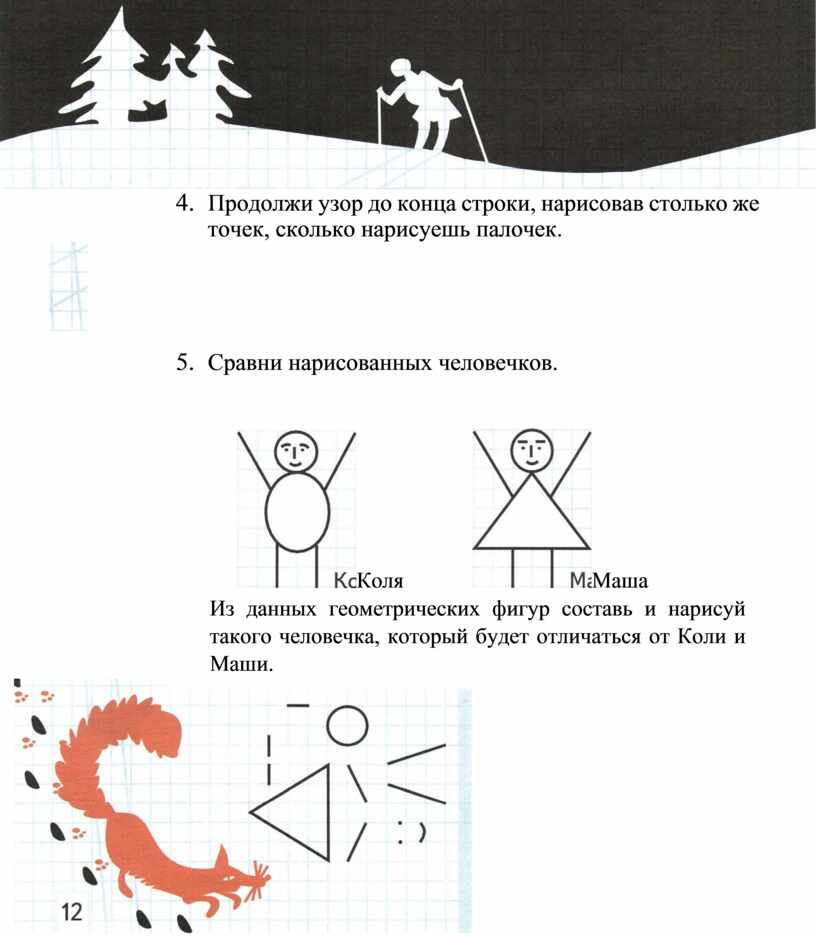 4. Продолжи узор до конца строки, нарисовав столько же точек, сколько нарисуешь палочек.

5. Сравни нарисованных человечков.

КсКоля

МаМаша

Из данных геометрических фигур составь и нарисуй такого человечка, который будет отличаться от Коли и Маши.

12